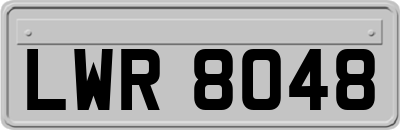 LWR 8048